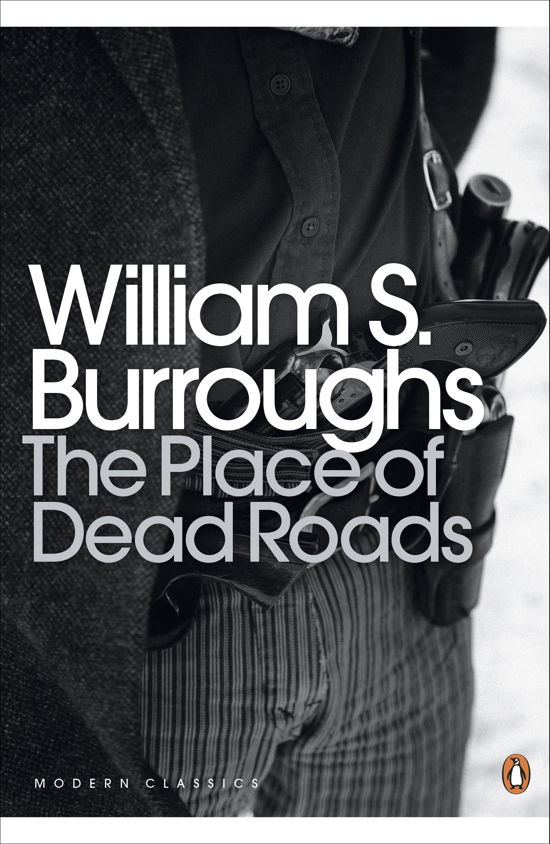 William S. Burroughs
The Place of Dead Roads

MODERN CLASSICS